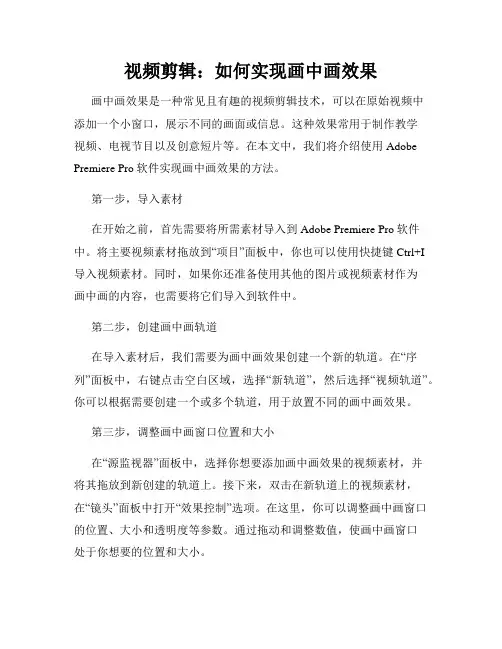 视频剪辑：如何实现画中画效果

画中画效果是一种常见且有趣的视频剪辑技术，可以在原始视频中添加一个小窗口，展示不同的画面或信息。这种效果常用于制作教学视频、电视节目以及创意短片等。在本文中，我们将介绍使用 Adobe Premiere Pro 软件实现画中画效果的方法。

第一步，导入素材

在开始之前，首先需要将所需素材导入到 Adobe Premiere Pro 软件中。将主要视频素材拖放到“项目”面板中，你也可以使用快捷键 Ctrl+I 导入视频素材。同时，如果你还准备使用其他的图片或视频素材作为画中画的内容，也需要将它们导入到软件中。

第二步，创建画中画轨道

在导入素材后，我们需要为画中画效果创建一个新的轨道。在“序列”面板中，右键点击空白区域，选择“新轨道”，然后选择“视频轨道”。你可以根据需要创建一个或多个轨道，用于放置不同的画中画效果。

第三步，调整画中画窗口位置和大小

在“源监视器”面板中，选择你想要添加画中画效果的视频素材，并将其拖放到新创建的轨道上。接下来，双击在新轨道上的视频素材，在“镜头”面板中打开“效果控制”选项。在这里，你可以调整画中画窗口的位置、大小和透明度等参数。通过拖动和调整数值，使画中画窗口处于你想要的位置和大小。